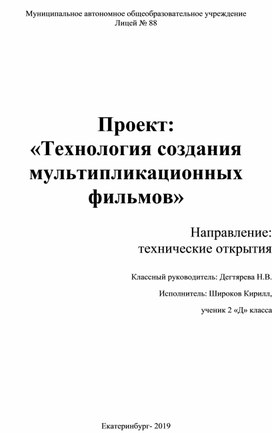 Муниципальное автономное общеобразовательное учреждение
Лицей № 88

Проект:
«Технология создания мультипликационных фильмов»

Направление:
технические открытия

Классный руководитель: Дегтярева Н.В.

Исполнитель: Широков Кирилл,

ученик 2 «Д» класса

Екатеринбург- 2019